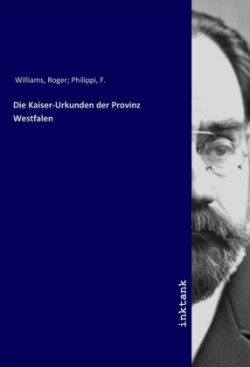 Williams, Roger; Philippi, F.

Die Kaiser-Urkunden der Provinz Westfalen

inktank